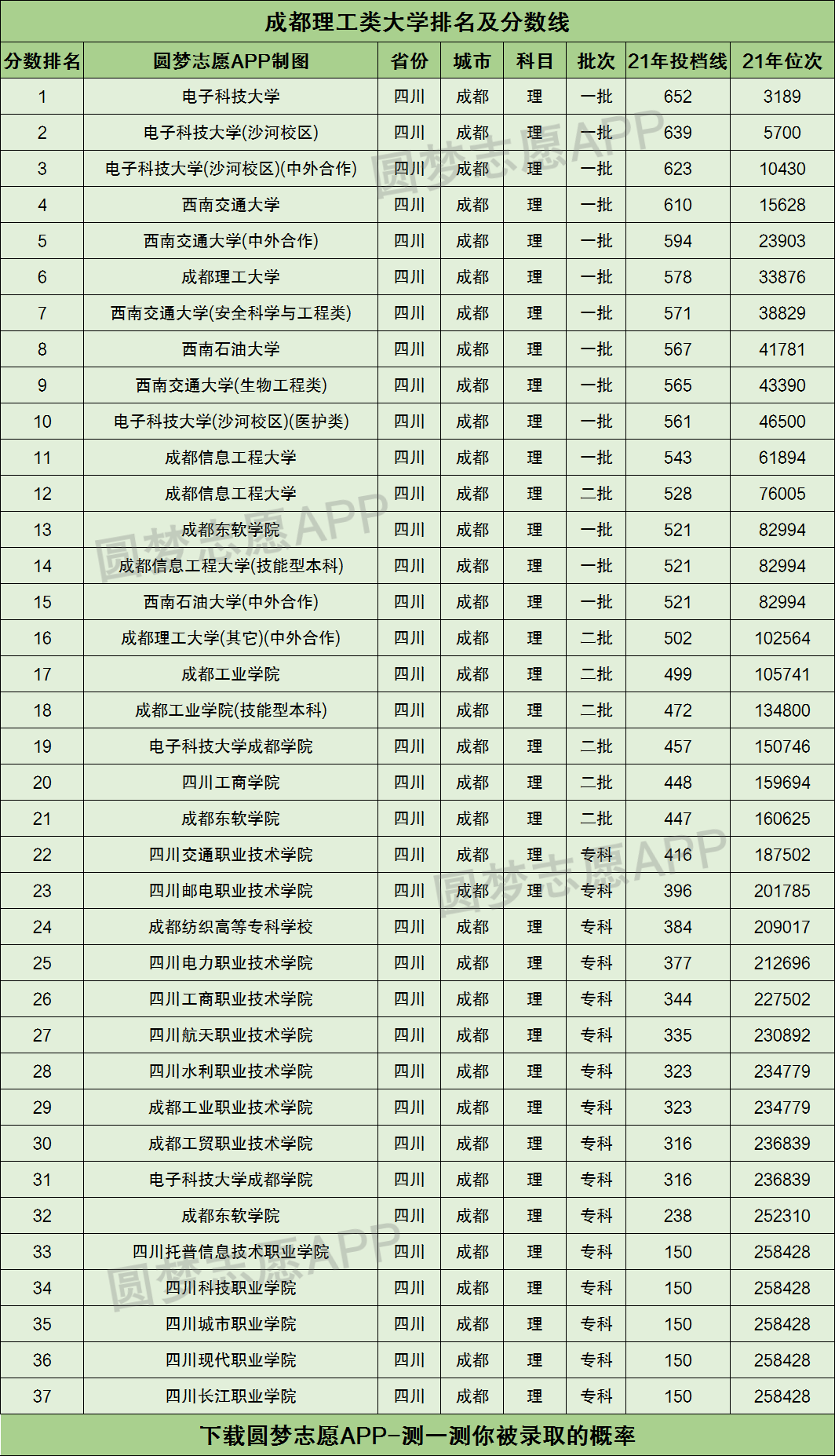 成都理工类大学排名及分数线

| 分数排名 | 圆梦志愿APP制图 | 省份 | 城市 | 科目 | 批次 | 21年投档线 | 21年位次 |
|---|---|---|---|---|---|---|---|
| 1 | 电子科技大学 | 四川 | 成都 | 理 | 一批 | 652 | 3189 |
| 2 | 电子科技大学(沙河校区) | 四川 | 成都 | 理 | 一批 | 639 | 5700 |
| 3 | 电子科技大学(沙河校区)(中外合作) | 四川 | 成都 | 理 | 一批 | 623 | 10430 |
| 4 | 西南交通大学 | 四川 | 成都 | 理 | 一批 | 610 | 15628 |
| 5 | 西南交通大学(中外合作) | 四川 | 成都 | 理 | 一批 | 594 | 23903 |
| 6 | 成都理工大学 | 四川 | 成都 | 理 | 一批 | 578 | 33876 |
| 7 | 西南交通大学(安全科学与工程类) | 四川 | 成都 | 理 | 一批 | 571 | 38829 |
| 8 | 西南石油大学 | 四川 | 成都 | 理 | 一批 | 567 | 41781 |
| 9 | 西南交通大学(生物工程类) | 四川 | 成都 | 理 | 一批 | 565 | 43390 |
| 10 | 电子科技大学(沙河校区)(医护类) | 四川 | 成都 | 理 | 一批 | 561 | 46500 |
| 11 | 成都信息工程大学 | 四川 | 成都 | 理 | 一批 | 543 | 61894 |
| 12 | 成都信息工程大学 | 四川 | 成都 | 理 | 二批 | 528 | 76005 |
| 13 | 成都东软学院 | 四川 | 成都 | 理 | 一批 | 521 | 82994 |
| 14 | 成都信息工程大学(技能型本科) | 四川 | 成都 | 理 | 一批 | 521 | 82994 |
| 15 | 西南石油大学(中外合作) | 四川 | 成都 | 理 | 一批 | 521 | 82994 |
| 16 | 成都理工大学(其它)(中外合作) | 四川 | 成都 | 理 | 二批 | 502 | 102564 |
| 17 | 成都工业学院 | 四川 | 成都 | 理 | 二批 | 499 | 105741 |
| 18 | 成都工业学院(技能型本科) | 四川 | 成都 | 理 | 二批 | 472 | 134800 |
| 19 | 电子科技大学成都学院 | 四川 | 成都 | 理 | 二批 | 457 | 150746 |
| 20 | 四川工商学院 | 四川 | 成都 | 理 | 二批 | 448 | 159694 |
| 21 | 成都东软学院 | 四川 | 成都 | 理 | 二批 | 447 | 160625 |
| 22 | 四川交通职业技术学院 | 四川 | 成都 | 理 | 专科 | 416 | 187502 |
| 23 | 四川邮电职业技术学院 | 四川 | 成都 | 理 | 专科 | 396 | 201785 |
| 24 | 成都纺织高等专科学校 | 四川 | 成都 | 理 | 专科 | 384 | 209017 |
| 25 | 四川电力职业技术学院 | 四川 | 成都 | 理 | 专科 | 377 | 212696 |
| 26 | 四川工商职业技术学院 | 四川 | 成都 | 理 | 专科 | 344 | 227502 |
| 27 | 四川航天职业技术学院 | 四川 | 成都 | 理 | 专科 | 335 | 230892 |
| 28 | 四川水利职业技术学院 | 四川 | 成都 | 理 | 专科 | 323 | 234779 |
| 29 | 成都工业职业技术学院 | 四川 | 成都 | 理 | 专科 | 323 | 234779 |
| 30 | 成都工贸职业技术学院 | 四川 | 成都 | 理 | 专科 | 316 | 236839 |
| 31 | 电子科技大学成都学院 | 四川 | 成都 | 理 | 专科 | 316 | 236839 |
| 32 | 成都东软学院 | 四川 | 成都 | 理 | 专科 | 238 | 252310 |
| 33 | 四川托普信息技术职业学院 | 四川 | 成都 | 理 | 专科 | 150 | 258428 |
| 34 | 四川科技职业学院 | 四川 | 成都 | 理 | 专科 | 150 | 258428 |
| 35 | 四川城市职业学院 | 四川 | 成都 | 理 | 专科 | 150 | 258428 |
| 36 | 四川现代职业学院 | 四川 | 成都 | 理 | 专科 | 150 | 258428 |
| 37 | 四川长江职业学院 | 四川 | 成都 | 理 | 专科 | 150 | 258428 |

下载圆梦志愿APP-测一测你被录取的概率

圆梦志愿APP
圆梦志愿APP
圆梦志愿APP
圆梦志愿APP